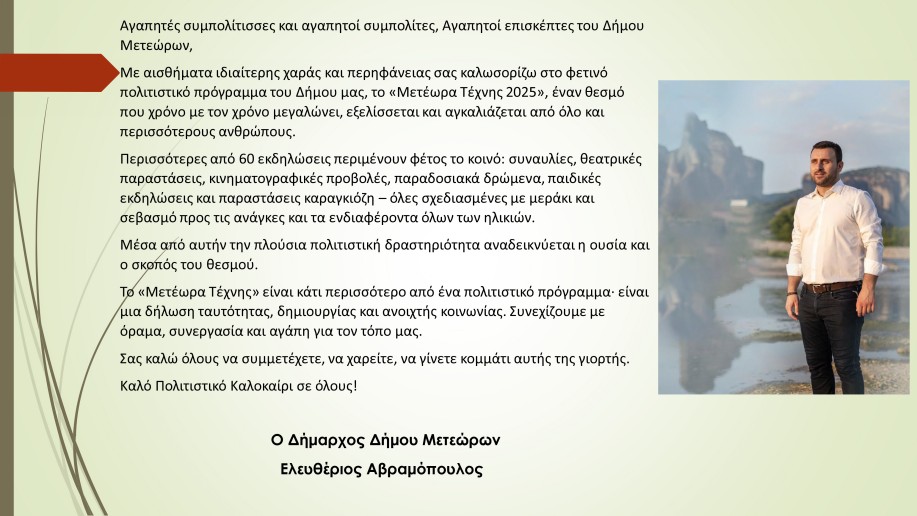 Αγαπητές συμπολίτισσες και αγαπητοί συμπολίτες, Αγαπητοί επισκέπτες του Δήμου Μετεώρων,

Με αισθήματα ιδιαίτερης χαράς και περηφάνειας σας καλωσορίζω στο φετινό πολιτιστικό πρόγραμμα του Δήμου μας, το «Μετέωρα Τέχνης 2025», έναν θεσμό που χρόνο με τον χρόνο μεγαλώνει, εξελίσσεται και αγκαλιάζεται από όλο και περισσότερους ανθρώπους.

Περισσότερες από 60 εκδηλώσεις περιμένουν φέτος το κοινό: συναυλίες, θεατρικές παραστάσεις, κινηματογραφικές προβολές, παραδοσιακά δρώμενα, παιδικές εκδηλώσεις και παραστάσεις καραγκιόζη – όλες σχεδιασμένες με μεράκι και σεβασμό προς τις ανάγκες και τα ενδιαφέροντα όλων των ηλικιών.

Μέσα από αυτήν την πλούσια πολιτιστική δραστηριότητα αναδεικνύεται η ουσία και ο σκοπός του θεσμού.

Το «Μετέωρα Τέχνης» είναι κάτι περισσότερο από ένα πολιτιστικό πρόγραμμα· είναι μια δήλωση ταυτότητας, δημιουργίας και ανοιχτής κοινωνίας. Συνεχίζουμε με όραμα, συνεργασία και αγάπη για τον τόπο μας.

Σας καλώ όλους να συμμετέχετε, να χαρείτε, να γίνετε κομμάτι αυτής της γιορτής.

Καλό Πολιτιστικό Καλοκαίρι σε όλους!

Ο Δήμαρχος Δήμου Μετεώρων

Ελευθέριος Αβραμόπουλος